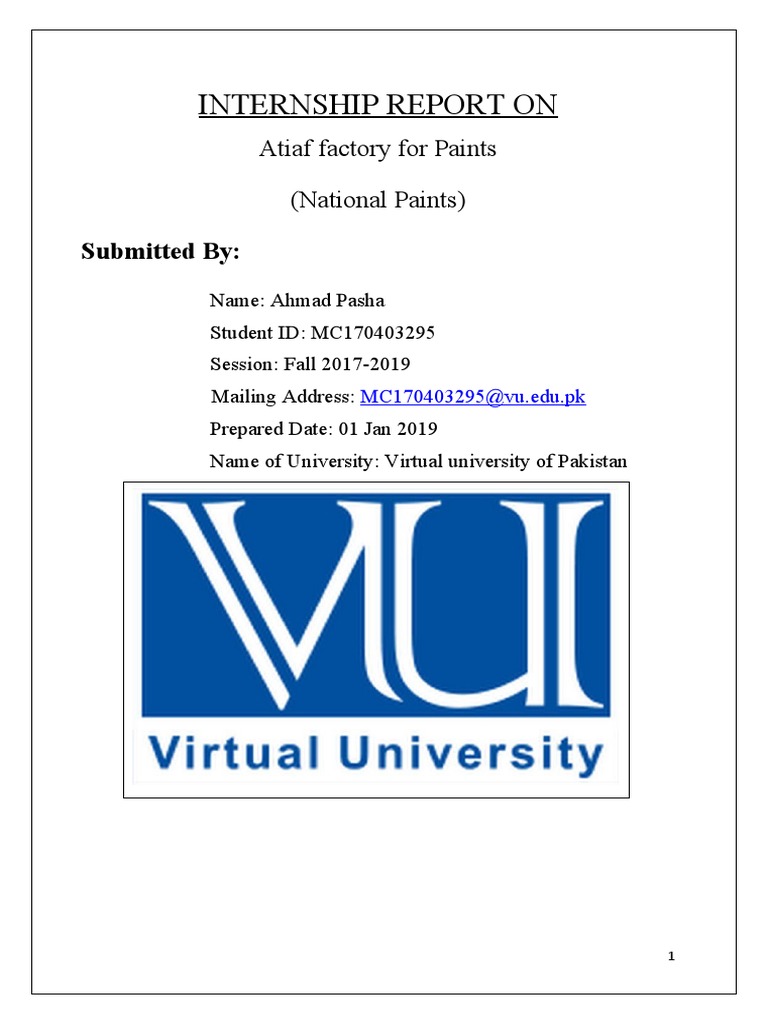 INTERNSHIP REPORT ON

Atiaf factory for Paints

(National Paints)

Submitted By:

Name: Ahmad Pasha

Student ID: MC170403295

Session: Fall 2017-2019

Mailing Address: MC170403295@vu.edu.pk

Prepared Date: 01 Jan 2019

Name of University: Virtual university of Pakistan

VU

Virtual University

1